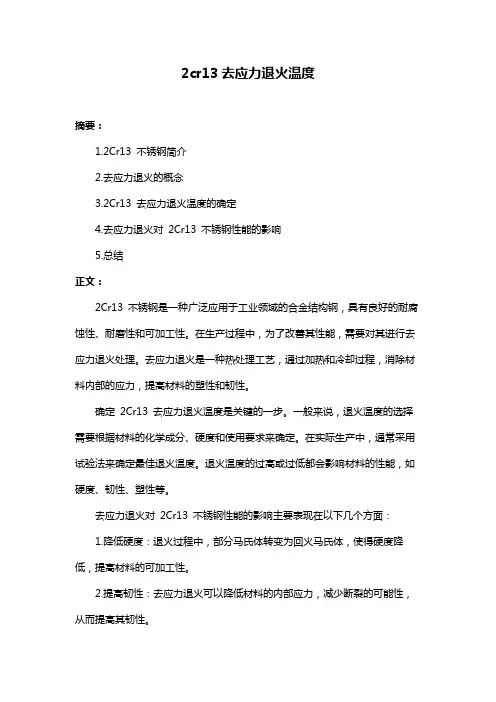 2cr13 去应力退火温度

摘要：

1.2Cr13 不锈钢简介

2.去应力退火的概念

3.2Cr13 去应力退火温度的确定

4.去应力退火对 2Cr13 不锈钢性能的影响

5.总结

正文：

2Cr13 不锈钢是一种广泛应用于工业领域的合金结构钢，具有良好的耐腐蚀性、耐磨性和可加工性。在生产过程中，为了改善其性能，需要对其进行去应力退火处理。去应力退火是一种热处理工艺，通过加热和冷却过程，消除材料内部的应力，提高材料的塑性和韧性。

确定 2Cr13 去应力退火温度是关键的一步。一般来说，退火温度的选择需要根据材料的化学成分、硬度和使用要求来确定。在实际生产中，通常采用试验法来确定最佳退火温度。退火温度的过高或过低都会影响材料的性能，如硬度、韧性、塑性等。

去应力退火对 2Cr13 不锈钢性能的影响主要表现在以下几个方面：

1.降低硬度：退火过程中，部分马氏体转变为回火马氏体，使得硬度降低，提高材料的可加工性。

2.提高韧性：去应力退火可以降低材料的内部应力，减少断裂的可能性，从而提高其韧性。